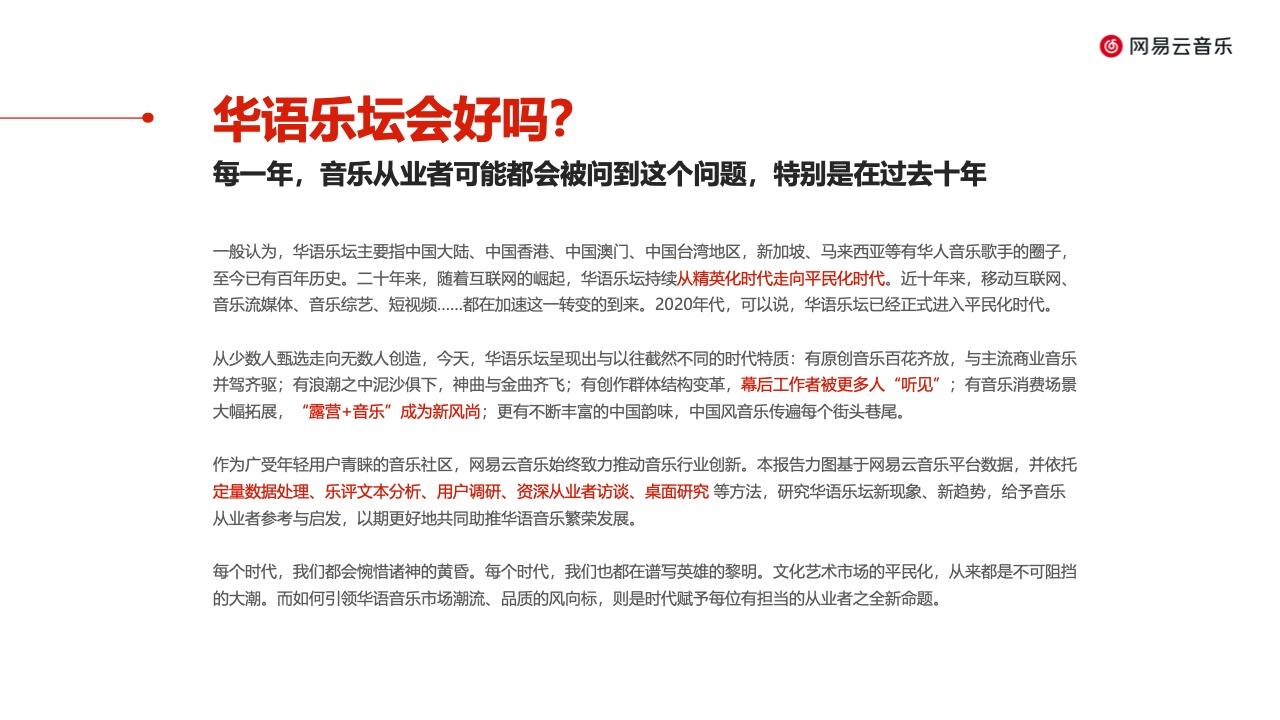 网易云音乐

华语乐坛会好吗?

每一年，音乐从业者可能都会被问到这个问题，特别是在过去十年

一般认为，华语乐坛主要指中国大陆、中国香港、中国澳门、中国台湾地区，新加坡、马来西亚等有华人音乐歌手的圈子，至今已有百年历史。二十年来，随着互联网的崛起，华语乐坛持续从精英化时代走向平民化时代。近十年来，移动互联网、音乐流媒体、音乐综艺、短视频……都在加速这一转变的到来。2020年代，可以说，华语乐坛已经正式进入平民化时代。

从少数人甄选走向无数人创造，今天，华语乐坛呈现出与以往截然不同的时代特质：有原创音乐百花齐放，与主流商业音乐并驾齐驱；有浪潮之中泥沙俱下，神曲与金曲齐飞；有创作群体结构变革，幕后工作者被更多人“听见”；有音乐消费场景大幅拓展，“露营+音乐”成为新风尚；更有不断丰富的中国韵味，中国风音乐传遍每个街头巷尾。

作为广受年轻用户青睐的音乐社区，网易云音乐始终致力推动音乐行业创新。本报告力图基于网易云音乐平台数据，并依托定量数据处理、乐评文本分析、用户调研、资深从业者访谈、桌面研究 等方法，研究华语乐坛新现象、新趋势，给予音乐从业者参考与启发，以期更好地共同助推华语音乐繁荣发展。

每个时代，我们都会惋惜诸神的黄昏。每个时代，我们也都在谱写英雄的黎明。文化艺术市场的平民化，从来都是不可阻挡的大潮。而如何引领华语音乐市场潮流、品质的风向标，则是时代赋予每位有担当的从业者之全新命题。